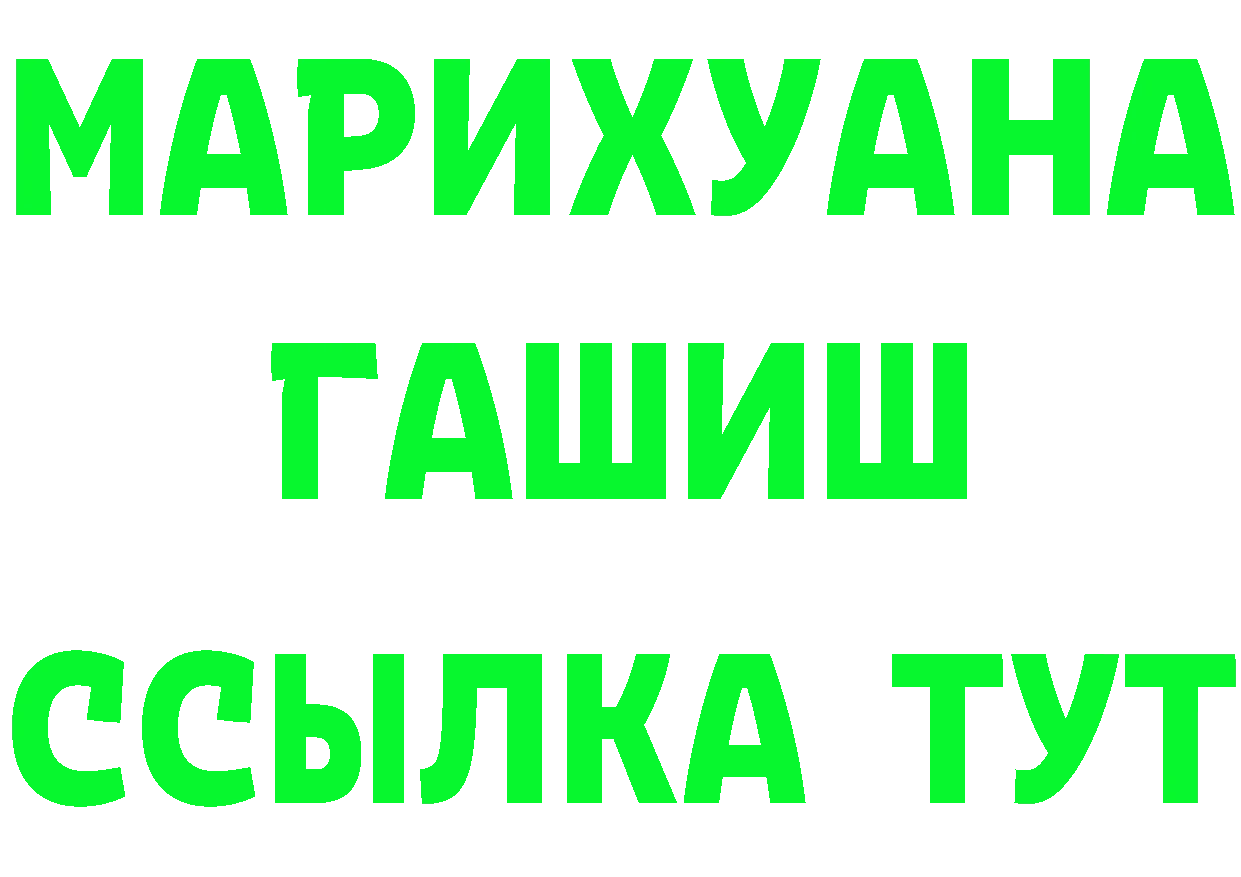 МАРИХУАНА
ГАШИШ
ССЫЛКА ТУТ